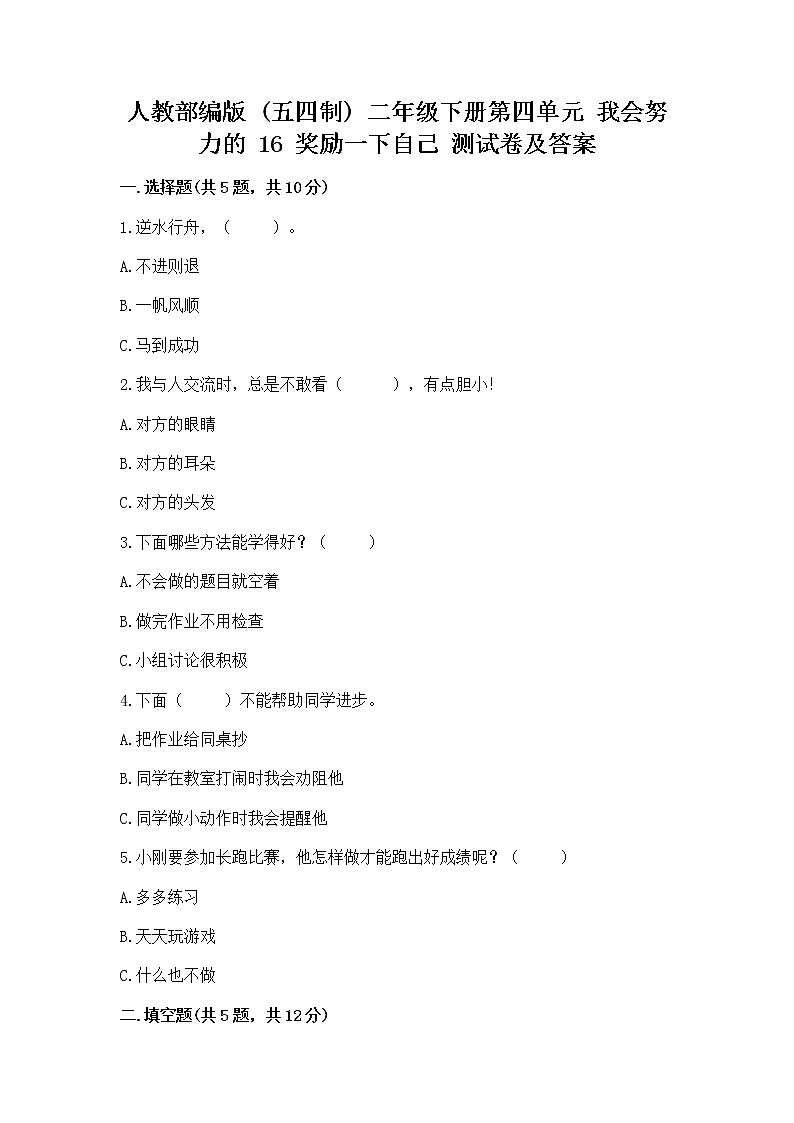 人教部编版（五四制）二年级下册第四单元 我会努力的 16 奖励一下自己 测试卷及答案

一.选择题(共5题，共10分)

1.逆水行舟，（　　）。

A.不进则退

B.一帆风顺

C.马到成功

2.我与人交流时，总是不敢看（　　），有点胆小!

A.对方的眼睛

B.对方的耳朵

C.对方的头发

3.下面哪些方法能学得好？（　　）

A.不会做的题目就空着

B.做完作业不用检查

C.小组讨论很积极

4.下面（　　）不能帮助同学进步。

A.把作业给同桌抄

B.同学在教室打闹时我会劝阻他

C.同学做小动作时我会提醒他

5.小刚要参加长跑比赛，他怎样做才能跑出好成绩呢？（　　）

A.多多练习

B.天天玩游戏

C.什么也不做

二.填空题(共5题，共12分)